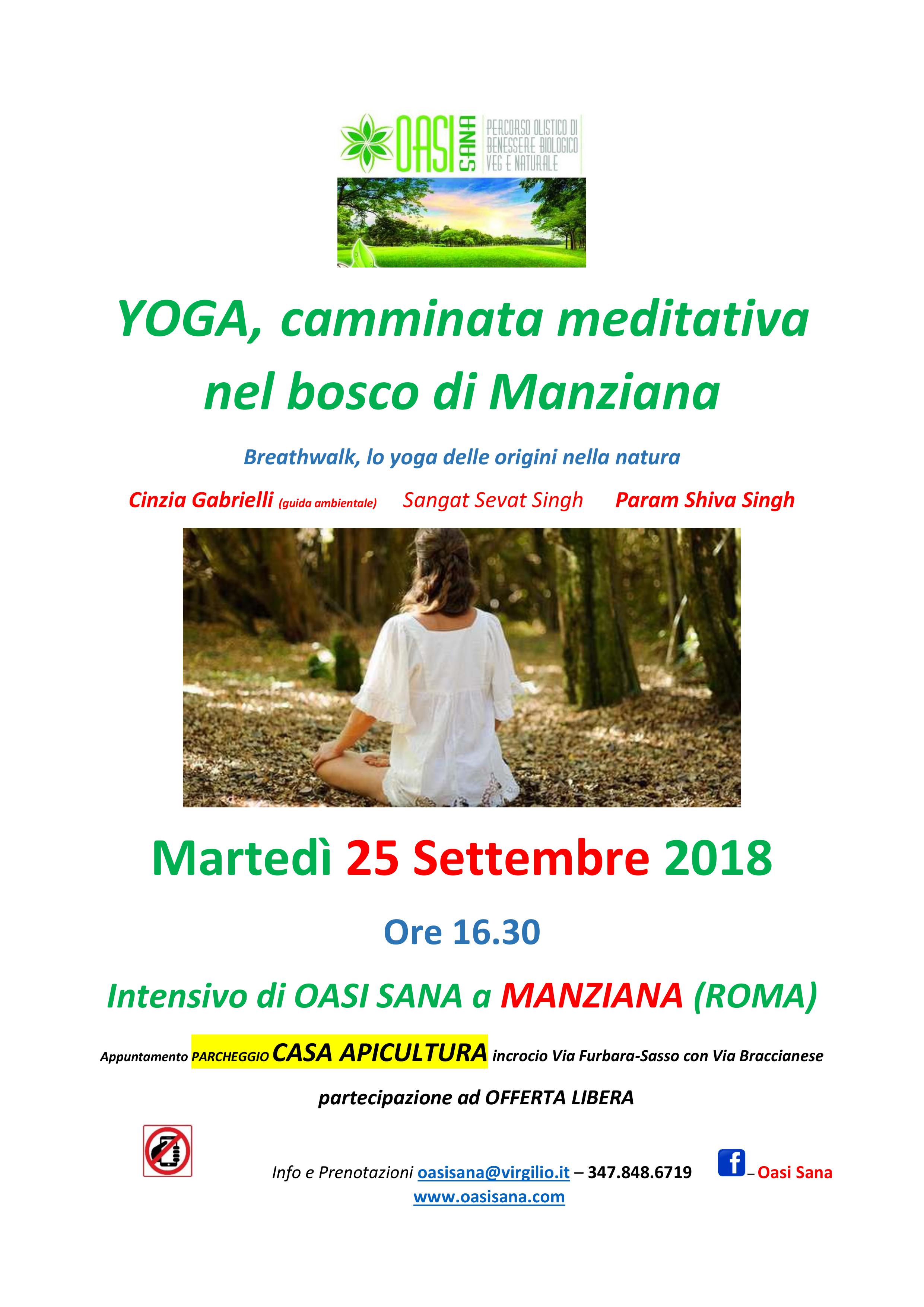 OASI SANA
PERCORSO OLISTICO DI BENESSERE BIOLOGICO VEG E NATURALE

YOGA, camminata meditativa nel bosco di Manziana

Breathwalk, lo yoga delle origini nella natura

Cinzia Gabrielli (guida ambientale) Sangat Sevat Singh Param Shiva Singh

Martedì 25 Settembre 2018

Ore 16.30

Intensivo di OASI SANA a MANZIANA (ROMA)

Appuntamento PARCHEGGIO CASA APICULTURA incrocio Via Furbara-Sasso con Via Braccianese

partecipazione ad OFFERTA LIBERA

Info e Prenotazioni oasisana@virgilio.it – 347.848.6719 f – Oasi Sana
www.oasisana.com